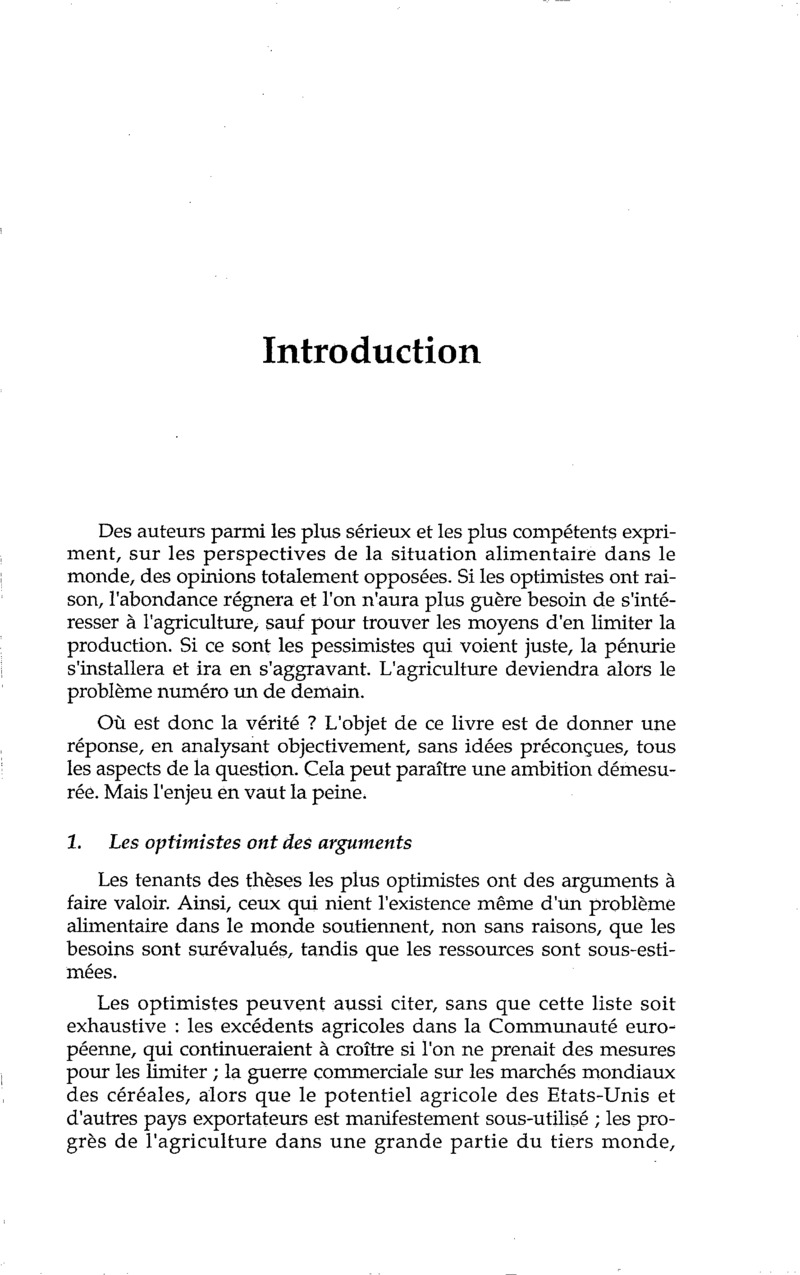 Introduction

Des auteurs parmi les plus sérieux et les plus compétents expriment, sur les perspectives de la situation alimentaire dans le monde, des opinions totalement opposées. Si les optimistes ont raison, l'abondance régnera et l'on n'aura plus guère besoin de s'intéresser à l'agriculture, sauf pour trouver les moyens d'en limiter la production. Si ce sont les pessimistes qui voient juste, la pénurie s'installera et ira en s'aggravant. L'agriculture deviendra alors le problème numéro un de demain.

Où est donc la vérité ? L'objet de ce livre est de donner une réponse, en analysant objectivement, sans idées préconçues, tous les aspects de la question. Cela peut paraître une ambition démesurée. Mais l'enjeu en vaut la peine.

1. Les optimistes ont des arguments

Les tenants des thèses les plus optimistes ont des arguments à faire valoir. Ainsi, ceux qui nient l'existence même d'un problème alimentaire dans le monde soutiennent, non sans raisons, que les besoins sont surévalués, tandis que les ressources sont sous-estimées.

Les optimistes peuvent aussi citer, sans que cette liste soit exhaustive : les excédents agricoles dans la Communauté européenne, qui continueraient à croître si l'on ne prenait des mesures pour les limiter ; la guerre commerciale sur les marchés mondiaux des céréales, alors que le potentiel agricole des Etats-Unis et d'autres pays exportateurs est manifestement sous-utilisé ; les progrès de l'agriculture dans une grande partie du tiers monde,